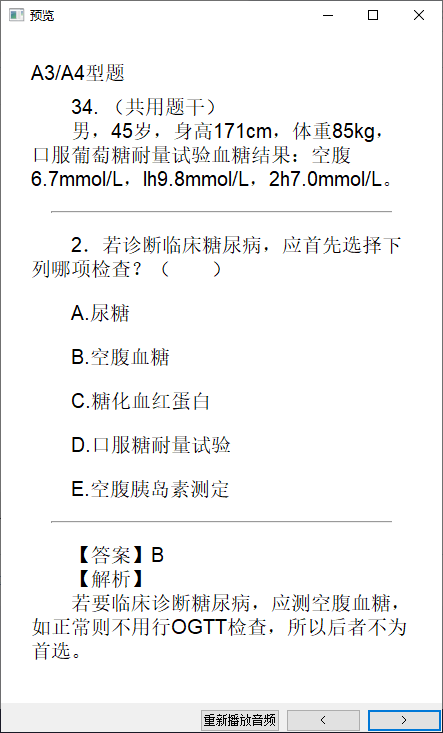 预览

A3/A4型题

34.（共用题干）

男，45岁，身高171cm，体重85kg，口服葡萄糖耐量试验血糖结果：空腹6.7mmol/L，lh9.8mmol/L，2h7.0mmol/L。

2. 若诊断临床糖尿病，应首先选择下列哪项检查？（　　）

A.尿糖

B.空腹血糖

C.糖化血红蛋白

D.口服糖耐量试验

E.空腹胰岛素测定

【答案】B

【解析】

若要临床诊断糖尿病，应测空腹血糖，如正常则不用行OGTT检查，所以后者不为首选。

重新播放音频　<　>